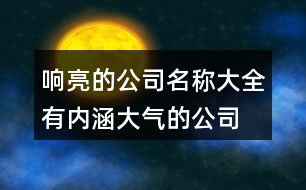 响亮的公司名称大全
有内涵大气的公司